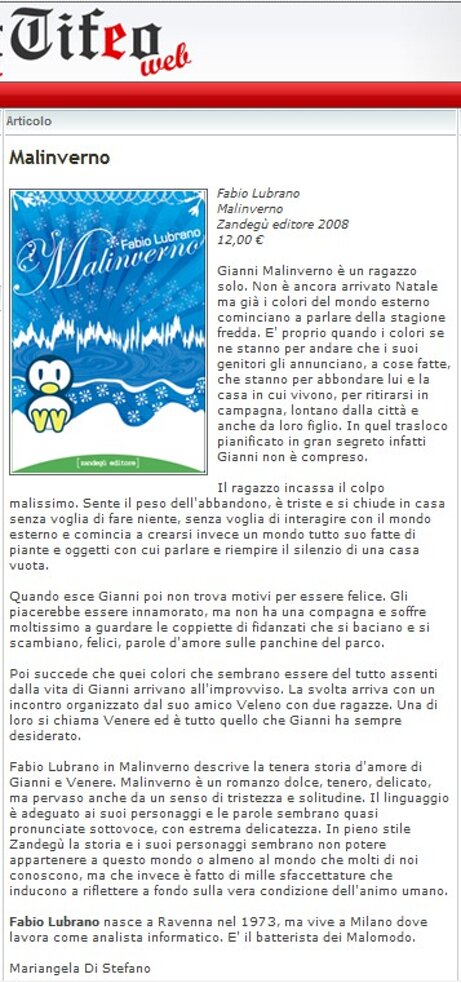 Tifeo web

Articolo

Malinverno

Fabio Lubrano
Malinverno

[zandegù editore]

Fabio Lubrano
Malinverno
Zandegù editore 2008
12,00 €

Gianni Malinverno è un ragazzo solo. Non è ancora arrivato Natale ma già i colori del mondo esterno cominciano a parlare della stagione fredda. E' proprio quando i colori se ne stanno per andare che i suoi genitori gli annunciano, a cose fatte, che stanno per abbondare lui e la casa in cui vivono, per ritirarsi in campagna, lontano dalla città e anche da loro figlio. In quel trasloco pianificato in gran segreto infatti Gianni non è compreso.

Il ragazzo incassa il colpo malissimo. Sente il peso dell'abbandono, è triste e si chiude in casa senza voglia di fare niente, senza voglia di interagire con il mondo esterno e comincia a crearsi invece un mondo tutto suo fatte di piante e oggetti con cui parlare e riempire il silenzio di una casa vuota.

Quando esce Gianni poi non trova motivi per essere felice. Gli piacerebbe essere innamorato, ma non ha una compagna e soffre moltissimo a guardare le coppiette di fidanzati che si baciano e si scambiano, felici, parole d'amore sulle panchine del parco.

Poi succede che quei colori che sembrano essere del tutto assenti dalla vita di Gianni arrivano all'improvviso. La svolta arriva con un incontro organizzato dal suo amico Veleno con due ragazze. Una di loro si chiama Venere ed è tutto quello che Gianni ha sempre desiderato.

Fabio Lubrano in Malinverno descrive la tenera storia d'amore di Gianni e Venere. Malinverno è un romanzo dolce, tenero, delicato, ma pervaso anche da un senso di tristezza e solitudine. Il linguaggio è adeguato ai suoi personaggi e le parole sembrano quasi pronunciate sottovoce, con estrema delicatezza. In pieno stile Zandegù la storia e i suoi personaggi sembrano non potere appartenere a questo mondo o almeno al mondo che molti di noi conoscono, ma che invece è fatto di mille sfaccettature che inducono a riflettere a fondo sulla vera condizione dell'animo umano.

Fabio Lubrano nasce a Ravenna nel 1973, ma vive a Milano dove lavora come analista informatico. E' il batterista dei Malomodo.

Mariangela Di Stefano